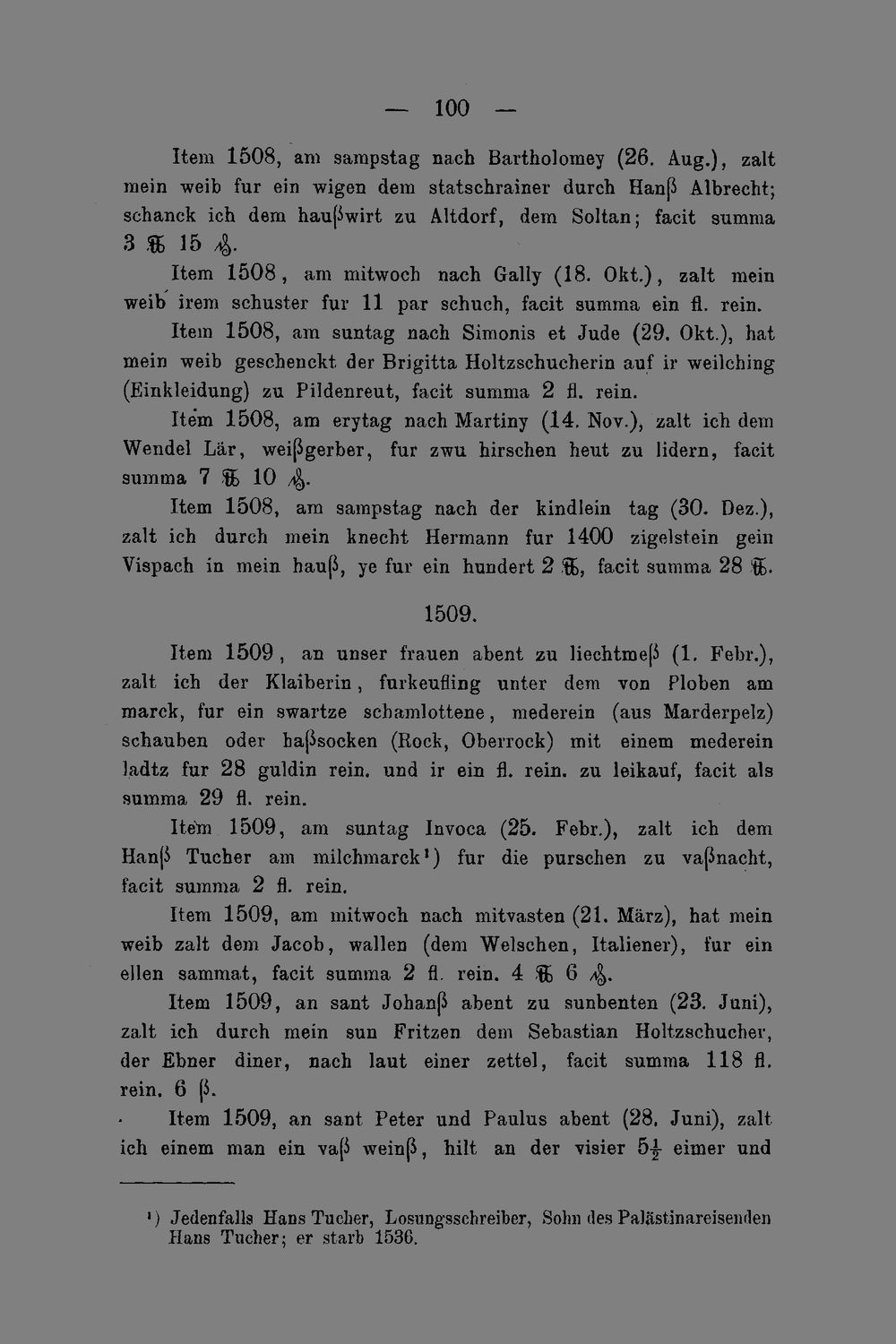 — 100 —

Item 1508, am sampstag nach Bartholomey (26. Aug.), zalt mein weib fur ein wigen dem statschrainer durch Hanß Albrecht; schanck ich dem haußwirt zu Altdorf, dem Soltan; facit summa 3 ℔ 15 ₰.

Item 1508, am mitwoch nach Gally (18. Okt.), zalt mein weib irem schuster fur 11 par schuch, facit summa ein fl. rein.

Item 1508, am suntag nach Simonis et Jude (29. Okt.), hat mein weib geschenckt der Brigitta Holtzschucherin auf ir weilching (Einkleidung) zu Pildenreut, facit summa 2 fl. rein.

Item 1508, am erytag nach Martiny (14. Nov.), zalt ich dem Wendel Lär, weißgerber, fur zwu hirschen heut zu lidern, facit summa 7 ℔ 10 ₰.

Item 1508, am sampstag nach der kindlein tag (30. Dez.), zalt ich durch mein knecht Hermann fur 1400 zigelstein gein Vispach in mein hauß, ye fur ein hundert 2 ℔, facit summa 28 ℔.

1509.

Item 1509, an unser frauen abent zu liechtmeß (1. Febr.), zalt ich der Klaiberin, furkeufling unter dem von Ploben am marck, fur ein swartze schamlottene, mederein (aus Marderpelz) schauben oder haßsocken (Rock, Oberrock) mit einem mederein ladtz fur 28 guldin rein. und ir ein fl. rein. zu leikauf, facit als summa 29 fl. rein.

Item 1509, am suntag Invoca (25. Febr.), zalt ich dem Hanß Tucher am milchmarck$^{1}$) fur die purschen zu vaßnacht, facit summa 2 fl. rein.

Item 1509, am mitwoch nach mitvasten (21. März), hat mein weib zalt dem Jacob, wallen (dem Welschen, Italiener), fur ein ellen sammat, facit summa 2 fl. rein. 4 ℔ 6 ₰.

Item 1509, an sant Johanß abent zu sunbenten (23. Juni), zalt ich durch mein sun Fritzen dem Sebastian Holtzschucher, der Ebner diner, nach laut einer zettel, facit summa 118 fl. rein. 6 ß.

Item 1509, an sant Peter und Paulus abent (28. Juni), zalt ich einem man ein vaß weinß, hilt an der visier $5\frac{1}{2}$ eimer und

$^{1}$) Jedenfalls Hans Tucher, Losungsschreiber, Sohn des Palästinareisenden Hans Tucher; er starb 1536.